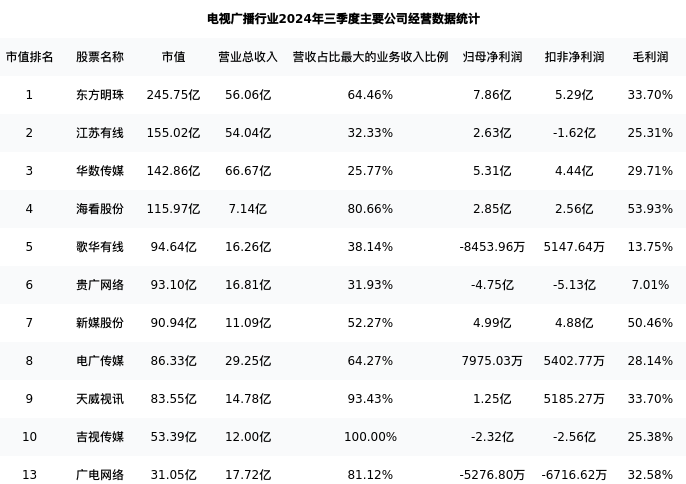 电视广播行业2024年三季度主要公司经营数据统计

| 市值排名 | 股票名称 | 市值 | 营业总收入 | 营收占比最大的业务收入比例 | 归母净利润 | 扣非净利润 | 毛利润 |
|---|---|---|---|---|---|---|---|
| 1 | 东方明珠 | 245.75亿 | 56.06亿 | 64.46% | 7.86亿 | 5.29亿 | 33.70% |
| 2 | 江苏有线 | 155.02亿 | 54.04亿 | 32.33% | 2.63亿 | -1.62亿 | 25.31% |
| 3 | 华数传媒 | 142.86亿 | 66.67亿 | 25.77% | 5.31亿 | 4.44亿 | 29.71% |
| 4 | 海看股份 | 115.97亿 | 7.14亿 | 80.66% | 2.85亿 | 2.56亿 | 53.93% |
| 5 | 歌华有线 | 94.64亿 | 16.26亿 | 38.14% | -8453.96万 | 5147.64万 | 13.75% |
| 6 | 贵广网络 | 93.10亿 | 16.81亿 | 31.93% | -4.75亿 | -5.13亿 | 7.01% |
| 7 | 新媒股份 | 90.94亿 | 11.09亿 | 52.27% | 4.99亿 | 4.88亿 | 50.46% |
| 8 | 电广传媒 | 86.33亿 | 29.25亿 | 64.27% | 7975.03万 | 5402.77万 | 28.14% |
| 9 | 天威视讯 | 83.55亿 | 14.78亿 | 93.43% | 1.25亿 | 5185.27万 | 33.70% |
| 10 | 吉视传媒 | 53.39亿 | 12.00亿 | 100.00% | -2.32亿 | -2.56亿 | 25.38% |
| 13 | 广电网络 | 31.05亿 | 17.72亿 | 81.12% | -5276.80万 | -6716.62万 | 32.58% |